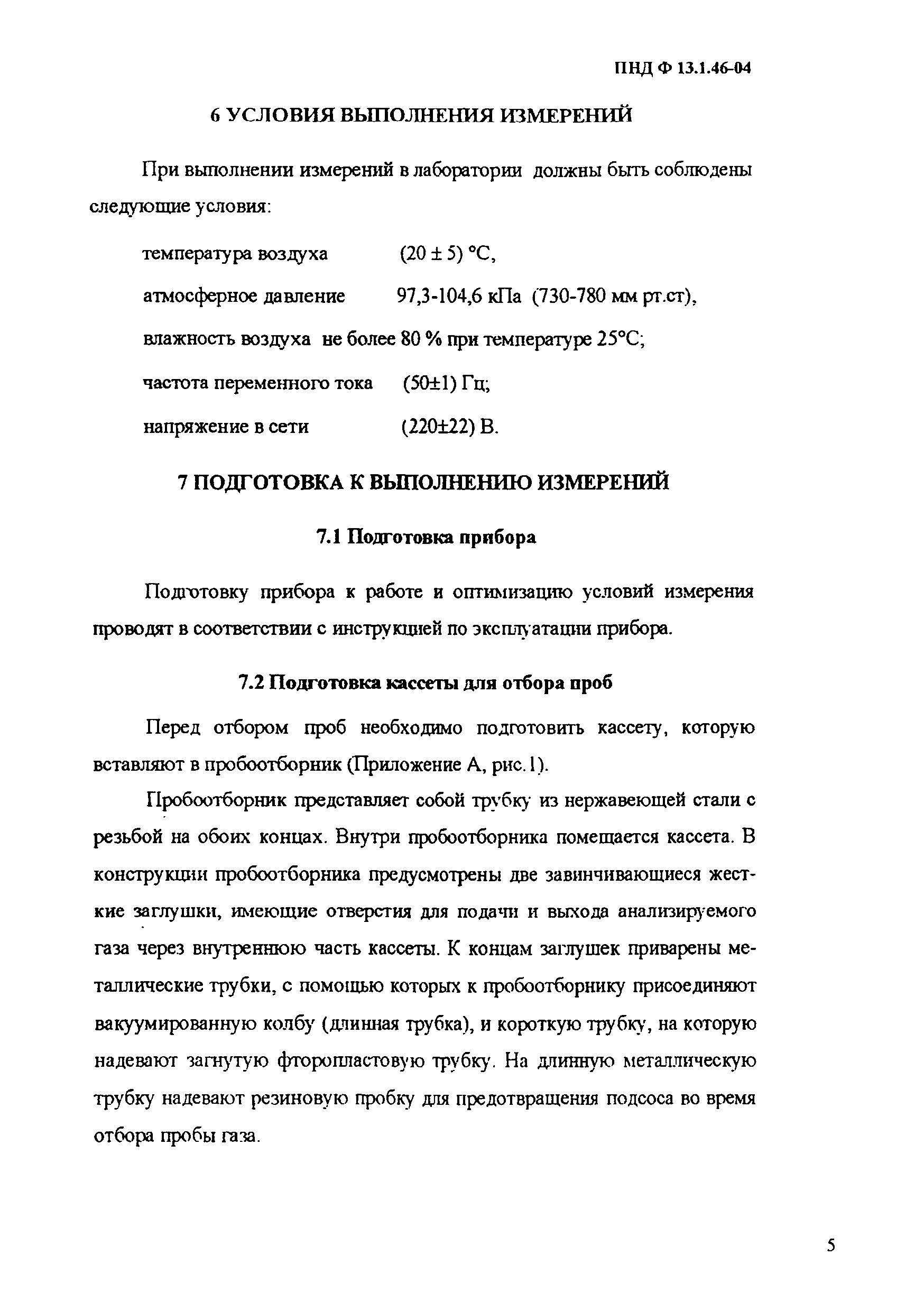 ПНД Ф 13.1.46-04

6 УСЛОВИЯ ВЫПОЛНЕНИЯ ИЗМЕРЕНИЙ

При выполнении измерений в лаборатории должны быть соблюдены следующие условия:

температура воздуха (20 ± 5) °С,

атмосферное давление 97,3-104,6 кПа (730-780 мм рт.ст),

влажность воздуха не более 80 % при температуре 25°С;

частота переменного тока (50±1) Гц;

напряжение в сети (220±22) В.

7 ПОДГОТОВКА К ВЫПОЛНЕНИЮ ИЗМЕРЕНИЙ

7.1 Подготовка прибора

Подготовку прибора к работе и оптимизацию условий измерения проводят в соответствии с инструкцией по эксплуатации прибора.

7.2 Подготовка кассеты для отбора проб

Перед отбором проб необходимо подготовить кассету, которую вставляют в пробоотборник (Приложение А, рис.1).

Пробоотборник представляет собой трубку из нержавеющей стали с резьбой на обоих концах. Внутри пробоотборника помещается кассета. В конструкции пробоотборника предусмотрены две завинчивающиеся жесткие заглушки, имеющие отверстия для подачи и выхода анализируемого газа через внутреннюю часть кассеты. К концам заглушек приварены металлические трубки, с помощью которых к пробоотборнику присоединяют вакуумированную колбу (длинная трубка), и короткую трубку, на которую надевают загнутую фторопластовую трубку. На длинную металлическую трубку надевают резиновую пробку для предотвращения подсоса во время отбора пробы газа.

5